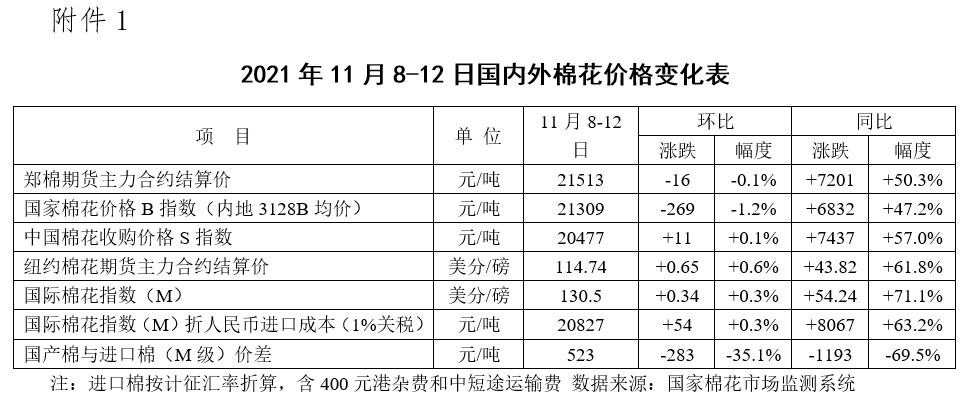 附件 1

2021 年 11 月 8-12 日国内外棉花价格变化表

| 项　目 | 单 位 | 11 月 8-12 日 | 环比 涨跌 | 环比 幅度 | 同比 涨跌 | 同比 幅度 |
|---|---|---|---|---|---|---|
| 郑棉期货主力合约结算价 | 元/吨 | 21513 | -16 | -0.1% | +7201 | +50.3% |
| 国家棉花价格 B 指数（内地 3128B 均价） | 元/吨 | 21309 | -269 | -1.2% | +6832 | +47.2% |
| 中国棉花收购价格 S 指数 | 元/吨 | 20477 | +11 | +0.1% | +7437 | +57.0% |
| 纽约棉花期货主力合约结算价 | 美分/磅 | 114.74 | +0.65 | +0.6% | +43.82 | +61.8% |
| 国际棉花指数（M） | 美分/磅 | 130.5 | +0.34 | +0.3% | +54.24 | +71.1% |
| 国际棉花指数（M）折人民币进口成本（1%关税） | 元/吨 | 20827 | +54 | +0.3% | +8067 | +63.2% |
| 国产棉与进口棉（M 级）价差 | 元/吨 | 523 | -283 | -35.1% | -1193 | -69.5% |

注：进口棉按计征汇率折算，含 400 元港杂费和中短途运输费　数据来源：国家棉花市场监测系统